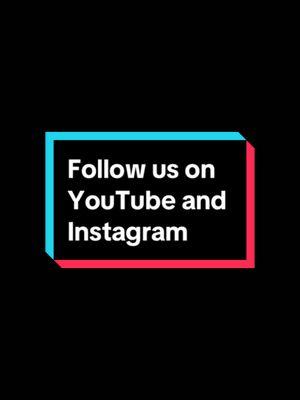 Follow us on YouTube and Instagram